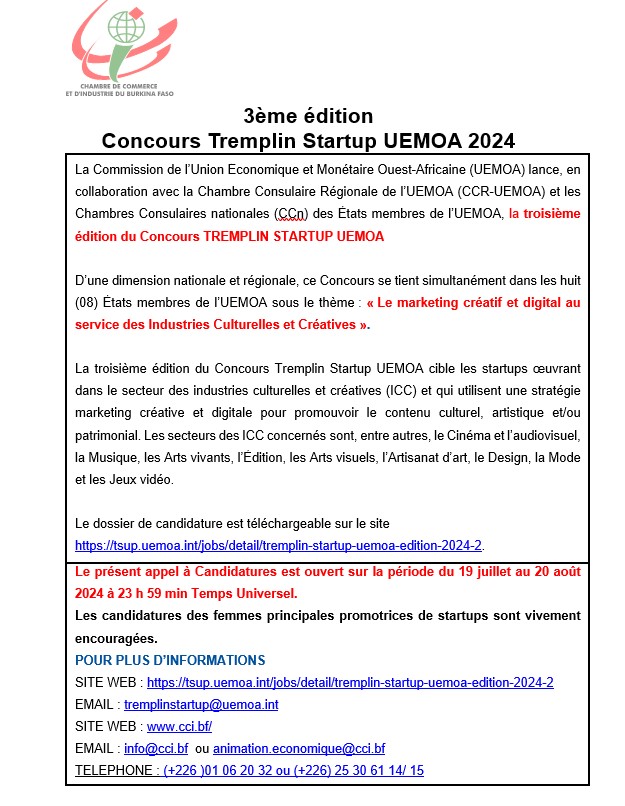 CHAMBRE DE COMMERCE ET D'INDUSTRIE DU BURKINA FASO

3ème édition
Concours Tremplin Startup UEMOA 2024

La Commission de l'Union Economique et Monétaire Ouest-Africaine (UEMOA) lance, en collaboration avec la Chambre Consulaire Régionale de l'UEMOA (CCR-UEMOA) et les Chambres Consulaires nationales (CCn) des États membres de l'UEMOA, la troisième édition du Concours TREMPLIN STARTUP UEMOA

D'une dimension nationale et régionale, ce Concours se tient simultanément dans les huit (08) États membres de l'UEMOA sous le thème : « Le marketing créatif et digital au service des Industries Culturelles et Créatives ».

La troisième édition du Concours Tremplin Startup UEMOA cible les startups œuvrant dans le secteur des industries culturelles et créatives (ICC) et qui utilisent une stratégie marketing créative et digitale pour promouvoir le contenu culturel, artistique et/ou patrimonial. Les secteurs des ICC concernés sont, entre autres, le Cinéma et l'audiovisuel, la Musique, les Arts vivants, l'Édition, les Arts visuels, l'Artisanat d'art, le Design, la Mode et les Jeux vidéo.

Le dossier de candidature est téléchargeable sur le site https://tsup.uemoa.int/jobs/detail/tremplin-startup-uemoa-edition-2024-2.

Le présent appel à Candidatures est ouvert sur la période du 19 juillet au 20 août 2024 à 23 h 59 min Temps Universel.
Les candidatures des femmes principales promotrices de startups sont vivement encouragées.
POUR PLUS D'INFORMATIONS
SITE WEB : https://tsup.uemoa.int/jobs/detail/tremplin-startup-uemoa-edition-2024-2
EMAIL : tremplinstartup@uemoa.int
SITE WEB : www.cci.bf/
EMAIL : info@cci.bf ou animation.economique@cci.bf
TELEPHONE : (+226 )01 06 20 32 ou (+226) 25 30 61 14/ 15